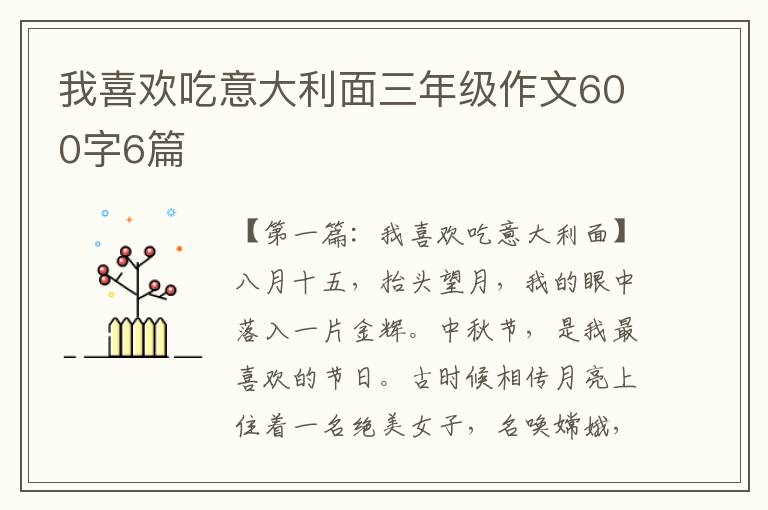 我喜欢吃意大利面三年级作文600字6篇

【第一篇：我喜欢吃意大利面】八月十五，抬头望月，我的眼中落入一片金辉。中秋节，是我最喜欢的节日。古时候相传月亮上住着一名绝美女子，名唤嫦娥，